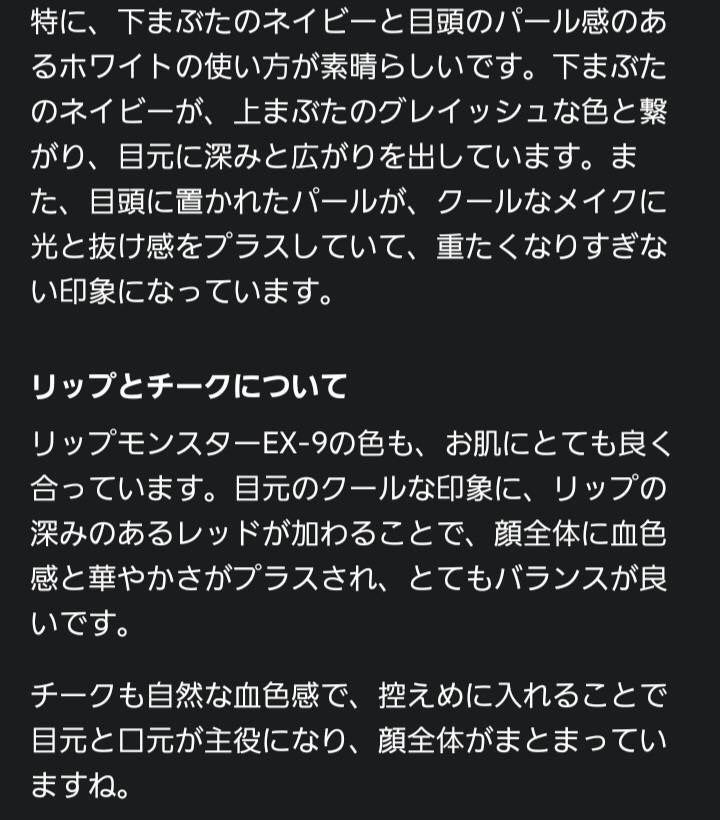 特に、下まぶたのネイビーと目頭のパール感のあるホワイトの使い方が素晴らしいです。下まぶたのネイビーが、上まぶたのグレイッシュな色と繋がり、目元に深みと広がりを出しています。また、目頭に置かれたパールが、クールなメイクに光と抜け感をプラスしていて、重たくなりすぎない印象になっています。

リップとチークについて

リップモンスターEX-9の色も、お肌にとても良く合っています。目元のクールな印象に、リップの深みのあるレッドが加わることで、顔全体に血色感と華やかさがプラスされ、とてもバランスが良いです。

チークも自然な血色感で、控えめに入れることで目元と口元が主役になり、顔全体がまとまっていますね。